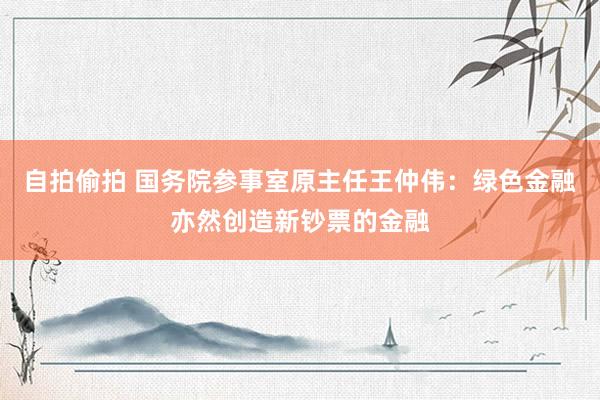 自拍偷拍 国务院参事室原主任王仲伟：绿色金融亦然创造新钞票的金融